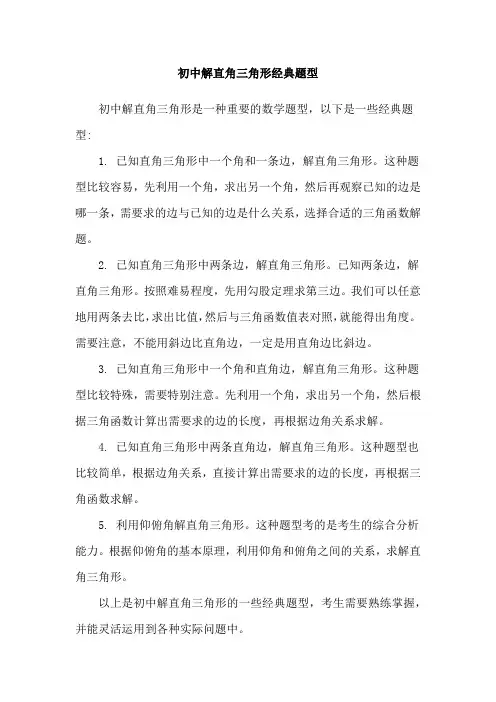 初中解直角三角形经典题型

初中解直角三角形是一种重要的数学题型，以下是一些经典题型：

1. 已知直角三角形中一个角和一条边，解直角三角形。这种题型比较容易，先利用一个角，求出另一个角，然后再观察已知的边是哪一条，需要求的边与已知的边是什么关系，选择合适的三角函数解题。

2. 已知直角三角形中两条边，解直角三角形。已知两条边，解直角三角形。按照难易程度，先用勾股定理求第三边。我们可以任意地用两条去比，求出比值，然后与三角函数值表对照，就能得出角度。需要注意，不能用斜边比直角边，一定是用直角边比斜边。

3. 已知直角三角形中一个角和直角边，解直角三角形。这种题型比较特殊，需要特别注意。先利用一个角，求出另一个角，然后根据三角函数计算出需要求的边的长度，再根据边角关系求解。

4. 已知直角三角形中两条直角边，解直角三角形。这种题型也比较简单，根据边角关系，直接计算出需要求的边的长度，再根据三角函数求解。

5. 利用仰俯角解直角三角形。这种题型考的是考生的综合分析能力。根据仰俯角的基本原理，利用仰角和俯角之间的关系，求解直角三角形。

以上是初中解直角三角形的一些经典题型，考生需要熟练掌握，并能灵活运用到各种实际问题中。